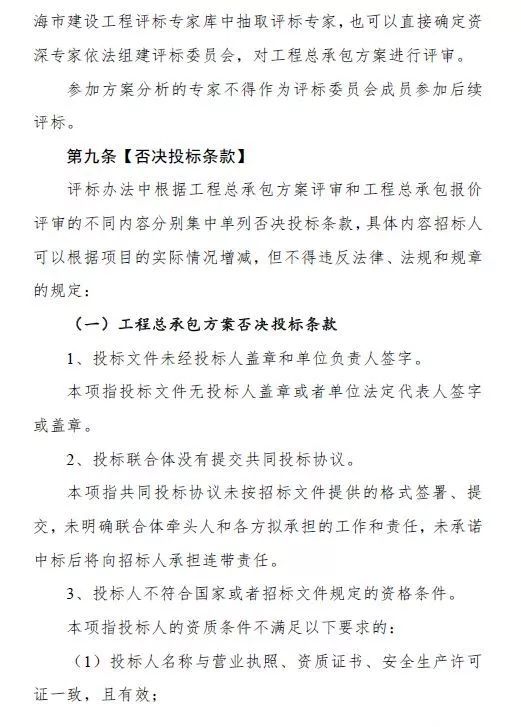 海市建设工程评标专家库中抽取评标专家，也可以直接确定资深专家依法组建评标委员会，对工程总承包方案进行评审。

参加方案分析的专家不得作为评标委员会成员参加后续评标。

第九条【否决投标条款】

评标办法中根据工程总承包方案评审和工程总承包报价评审的不同内容分别集中单列否决投标条款，具体内容招标人可以根据项目的实际情况增减，但不得违反法律、法规和规章的规定：

（一）工程总承包方案否决投标条款

1、投标文件未经投标人盖章和单位负责人签字。

本项指投标文件无投标人盖章或者单位法定代表人签字或盖章。

2、投标联合体没有提交共同投标协议。

本项指共同投标协议未按招标文件提供的格式签署、提交，未明确联合体牵头人和各方拟承担的工作和责任，未承诺中标后将向招标人承担连带责任。

3、投标人不符合国家或者招标文件规定的资格条件。

本项指投标人的资质条件不满足以下要求的：

（1）投标人名称与营业执照、资质证书、安全生产许可证一致，且有效；